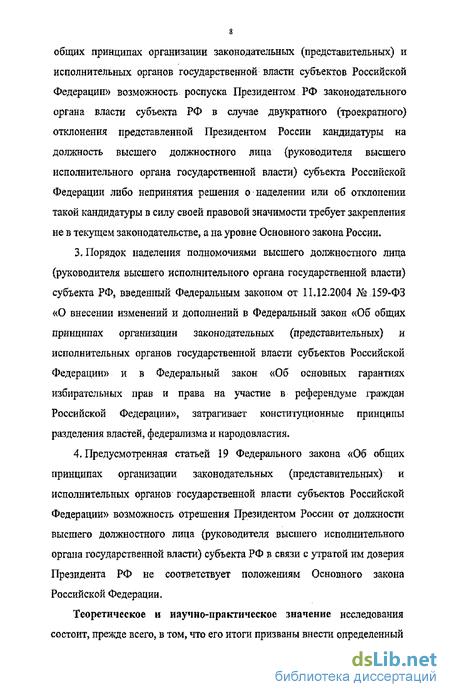 8

общих принципах организации законодательных (представительных) и исполнительных органов государственной власти субъектов Российской Федерации» возможность роспуска Президентом РФ законодательного органа власти субъекта РФ в случае двукратного (троекратного) отклонения представленной Президентом России кандидатуры на должность высшего должностного лица (руководителя высшего исполнительного органа государственной власти) субъекта Российской Федерации либо непринятия решения о наделении или об отклонении такой кандидатуры в силу своей правовой значимости требует закрепления не в текущем законодательстве, а на уровне Основного закона России.

3. Порядок наделения полномочиями высшего должностного лица (руководителя высшего исполнительного органа государственной власти) субъекта РФ, введенный Федеральным законом от 11.12.2004 № 159-ФЗ «О внесении изменений и дополнений в Федеральный закон «Об общих принципах организации законодательных (представительных) и исполнительных органов государственной власти субъектов Российской Федерации» и в Федеральный закон «Об основных гарантиях избирательных прав и права на участие в референдуме граждан Российской Федерации», затрагивает конституционные принципы разделения властей, федерализма и народовластия.

4. Предусмотренная статьей 19 Федерального закона «Об общих принципах организации законодательных (представительных) и исполнительных органов государственной власти субъектов Российской Федерации» возможность отрешения Президентом России от должности высшего должностного лица (руководителя высшего исполнительного органа государственной власти) субъекта РФ в связи с утратой им доверия Президента РФ не соответствует положениям Основного закона Российской Федерации.

Теоретическое и научно-практическое значение исследования состоит, прежде всего, в том, что его итоги призваны внести определенный

dsLib.net
библиотека диссертаций